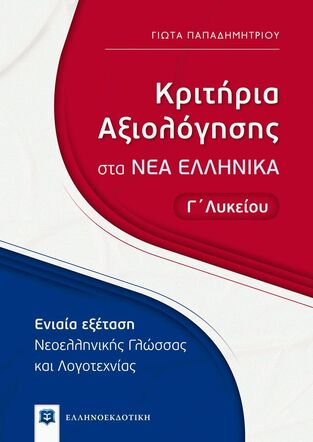 ΓΙΩΤΑ ΠΑΠΑΔΗΜΗΤΡΙΟΥ

Κριτήρια Αξιολόγησης στα ΝΕΑ ΕΛΛΗΝΙΚΑ

Γ΄ Λυκείου

Ενιαία εξέταση
Νεοελληνικής Γλώσσας και Λογοτεχνίας

ΕΛΛΗΝΟΕΚΔΟΤΙΚΗ